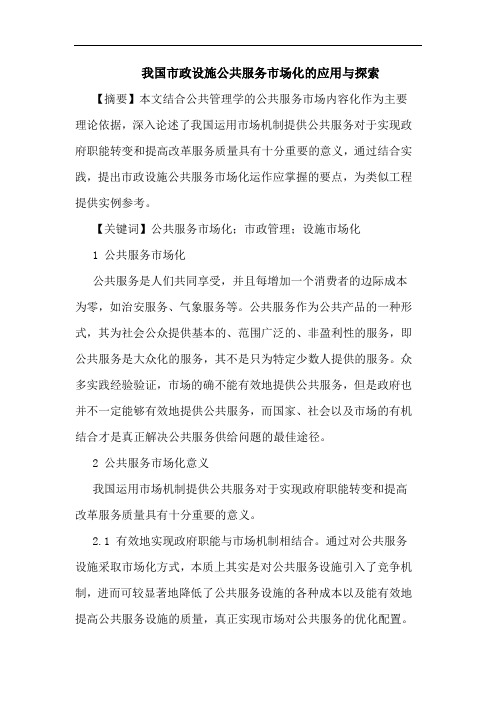 我国市政设施公共服务市场化的应用与探索

【摘要】本文结合公共管理学的公共服务市场内容化作为主要理论依据，深入论述了我国运用市场机制提供公共服务对于实现政府职能转变和提高改革服务质量具有十分重要的意义，通过结合实践，提出市政设施公共服务市场化运作应掌握的要点，为类似工程提供实例参考。

【关键词】公共服务市场化；市政管理；设施市场化

1 公共服务市场化

公共服务是人们共同享受，并且每增加一个消费者的边际成本为零，如治安服务、气象服务等。公共服务作为公共产品的一种形式，其为社会公众提供基本的、范围广泛的、非盈利性的服务，即公共服务是大众化的服务，其不是只为特定少数人提供的服务。众多实践经验验证，市场的确不能有效地提供公共服务，但是政府也并不一定能够有效地提供公共服务，而国家、社会以及市场的有机结合才是真正解决公共服务供给问题的最佳途径。

2 公共服务市场化意义

我国运用市场机制提供公共服务对于实现政府职能转变和提高改革服务质量具有十分重要的意义。

2.1 有效地实现政府职能与市场机制相结合。通过对公共服务设施采取市场化方式，本质上其实是对公共服务设施引入了竞争机制，进而可较显著地降低了公共服务设施的各种成本以及能有效地提高公共服务设施的质量，真正实现市场对公共服务的优化配置。